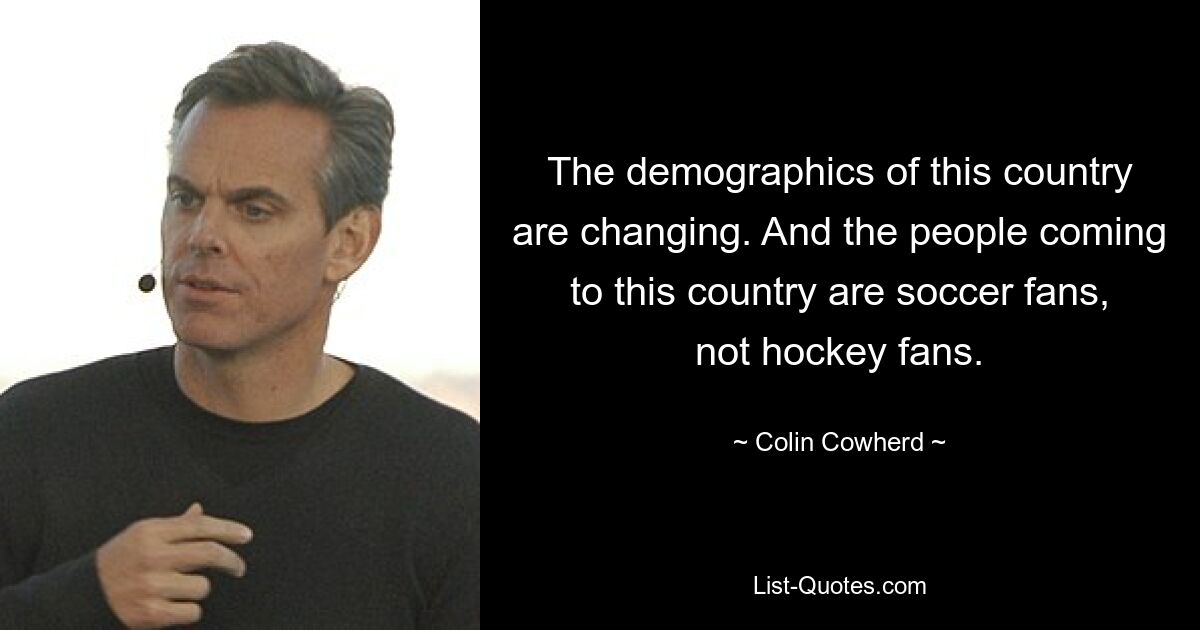 The demographics of this country are changing. And the people coming to this country are soccer fans, not hockey fans.

~ Colin Cowherd ~

List-Quotes.com